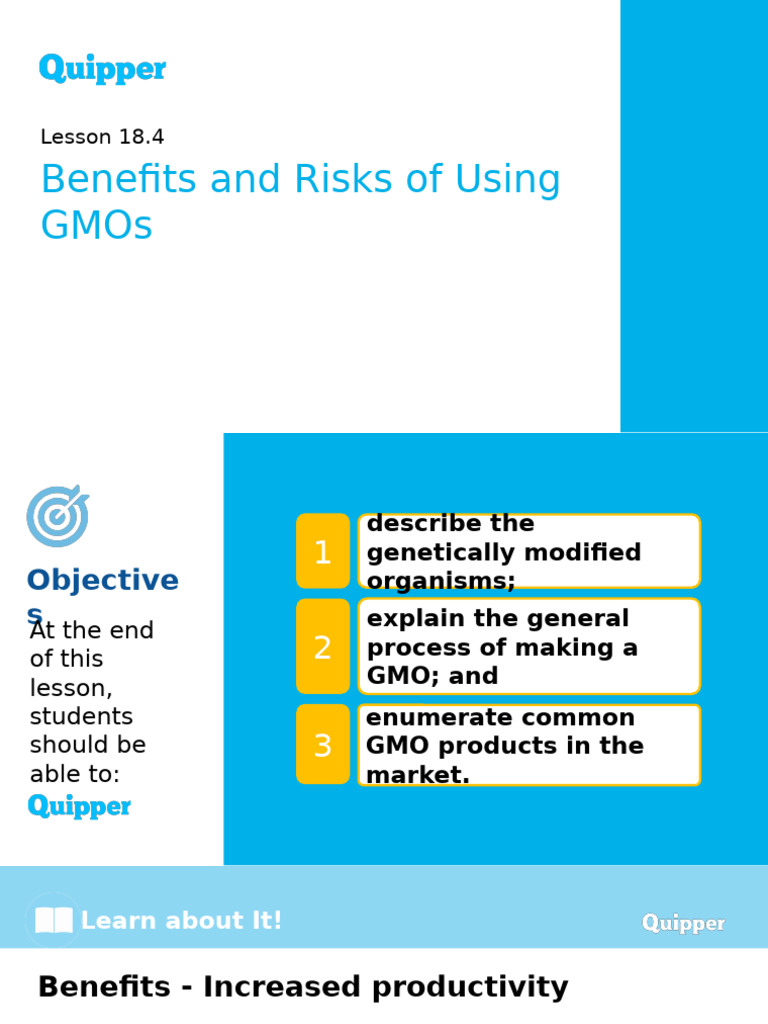 Quipper

Lesson 18.4

Benefits and Risks of Using GMOs

Objectives

At the end of this lesson, students should be able to:

Quipper

1 describe the genetically modified organisms;

2 explain the general process of making a GMO; and

3 enumerate common GMO products in the market.

Learn about It!

Quipper

Benefits - Increased productivity